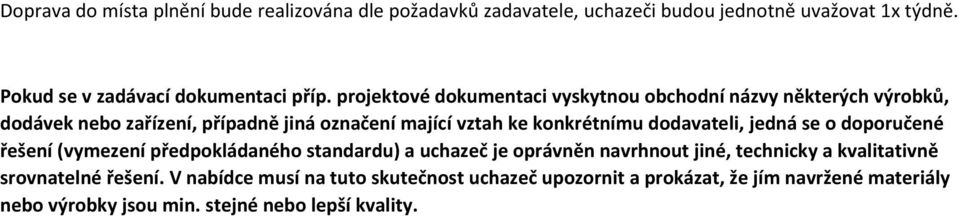 Doprava do místa plnění bude realizována dle požadavků zadavatele, uchazeči budou jednotně uvažovat 1x týdně.

Pokud se v zadávací dokumentaci příp. projektové dokumentaci vyskytnou obchodní názvy některých výrobků, dodávek nebo zařízení, případně jiná označení mající vztah ke konkrétnímu dodavateli, jedná se o doporučené řešení (vymezení předpokládaného standardu) a uchazeč je oprávněn navrhnout jiné, technicky a kvalitativně srovnatelné řešení. V nabídce musí na tuto skutečnost uchazeč upozornit a prokázat, že jím navržené materiály nebo výrobky jsou min. stejné nebo lepší kvality.